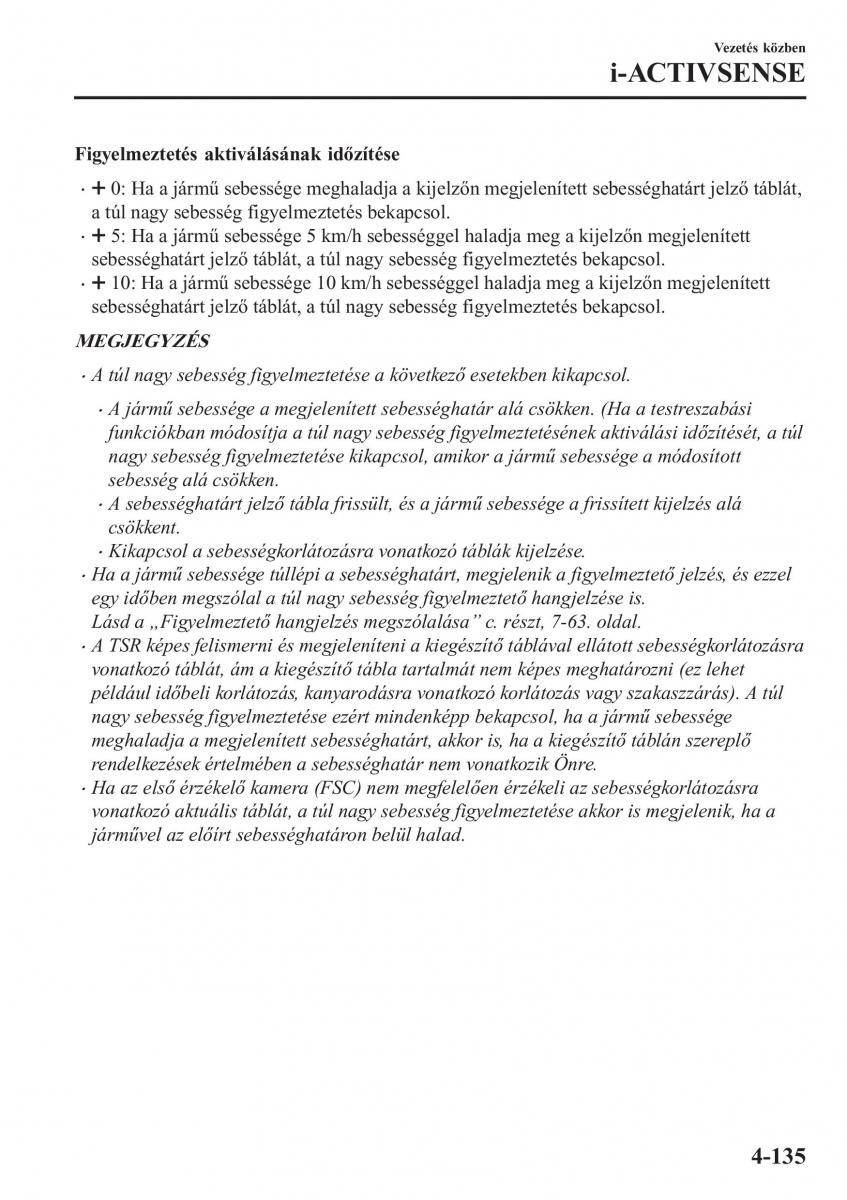 Vezetés közben
i-ACTIVSENSE

Figyelmeztetés aktiválásának időzítése

· + 0: Ha a jármű sebessége meghaladja a kijelzőn megjelenített sebességhatárt jelző táblát, a túl nagy sebesség figyelmeztetés bekapcsol.
· + 5: Ha a jármű sebessége 5 km/h sebességgel haladja meg a kijelzőn megjelenített sebességhatárt jelző táblát, a túl nagy sebesség figyelmeztetés bekapcsol.
· + 10: Ha a jármű sebessége 10 km/h sebességgel haladja meg a kijelzőn megjelenített sebességhatárt jelző táblát, a túl nagy sebesség figyelmeztetés bekapcsol.

MEGJEGYZÉS

· A túl nagy sebesség figyelmeztetése a következő esetekben kikapcsol.
· A jármű sebessége a megjelenített sebességhatár alá csökken. (Ha a testreszabási funkciókban módosítja a túl nagy sebesség figyelmeztetésének aktiválási időzítését, a túl nagy sebesség figyelmeztetése kikapcsol, amikor a jármű sebessége a módosított sebesség alá csökken.
· A sebességhatárt jelző tábla frissült, és a jármű sebessége a frissített kijelzés alá csökkent.
· Kikapcsol a sebességkorlátozásra vonatkozó táblák kijelzése.
· Ha a jármű sebessége túllépi a sebességhatárt, megjelenik a figyelmeztető jelzés, és ezzel egy időben megszólal a túl nagy sebesség figyelmeztető hangjelzése is.
Lásd a „Figyelmeztető hangjelzés megszólalása” c. részt, 7-63. oldal.
· A TSR képes felismerni és megjeleníteni a kiegészítő táblával ellátott sebességkorlátozásra vonatkozó táblát, ám a kiegészítő tábla tartalmát nem képes meghatározni (ez lehet például időbeli korlátozás, kanyarodásra vonatkozó korlátozás vagy szakaszzárás). A túl nagy sebesség figyelmeztetése ezért mindenképp bekapcsol, ha a jármű sebessége meghaladja a megjelenített sebességhatárt, akkor is, ha a kiegészítő táblán szereplő rendelkezések értelmében a sebességhatár nem vonatkozik Önre.
· Ha az első érzékelő kamera (FSC) nem megfelelően érzékeli az sebességkorlátozásra vonatkozó aktuális táblát, a túl nagy sebesség figyelmeztetése akkor is megjelenik, ha a járművel az előírt sebességhatáron belül halad.

4-135